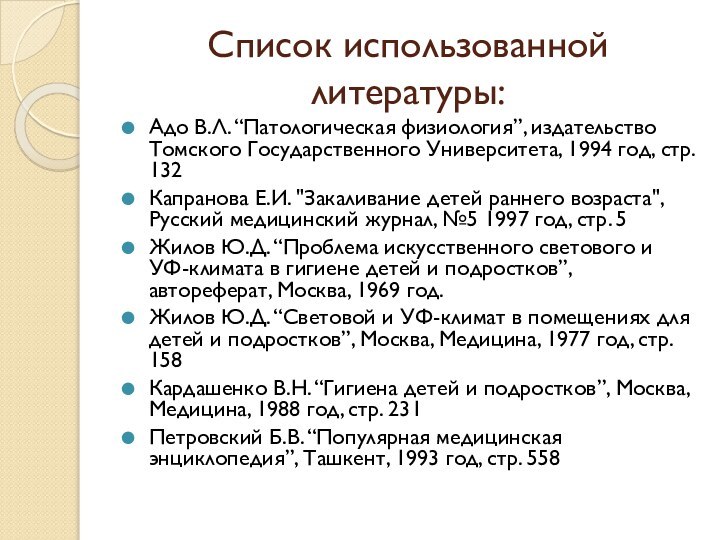 Список использованной литературы:

Адо В.Л. “Патологическая физиология”, издательство Томского Государственного Университета, 1994 год, стр. 132

Капранова Е.И. "Закаливание детей раннего возраста", Русский медицинский журнал, №5 1997 год, стр. 5

Жилов Ю.Д. “Проблема искусственного светового и УФ-климата в гигиене детей и подростков”, автореферат, Москва, 1969 год.

Жилов Ю.Д. “Световой и УФ-климат в помещениях для детей и подростков”, Москва, Медицина, 1977 год, стр. 158

Кардашенко В.Н. “Гигиена детей и подростков”, Москва, Медицина, 1988 год, стр. 231

Петровский Б.В. “Популярная медицинская энциклопедия”, Ташкент, 1993 год, стр. 558